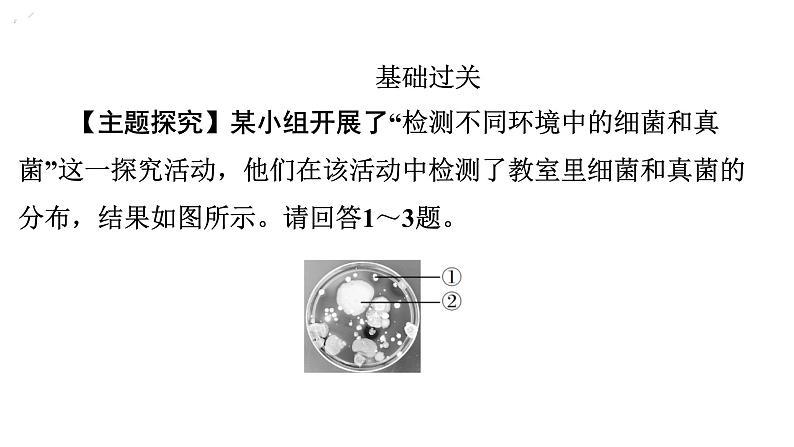 基础过关

【主题探究】某小组开展了“检测不同环境中的细菌和真菌”这一探究活动，他们在该活动中检测了教室里细菌和真菌的分布，结果如图所示。请回答1～3题。

①
②